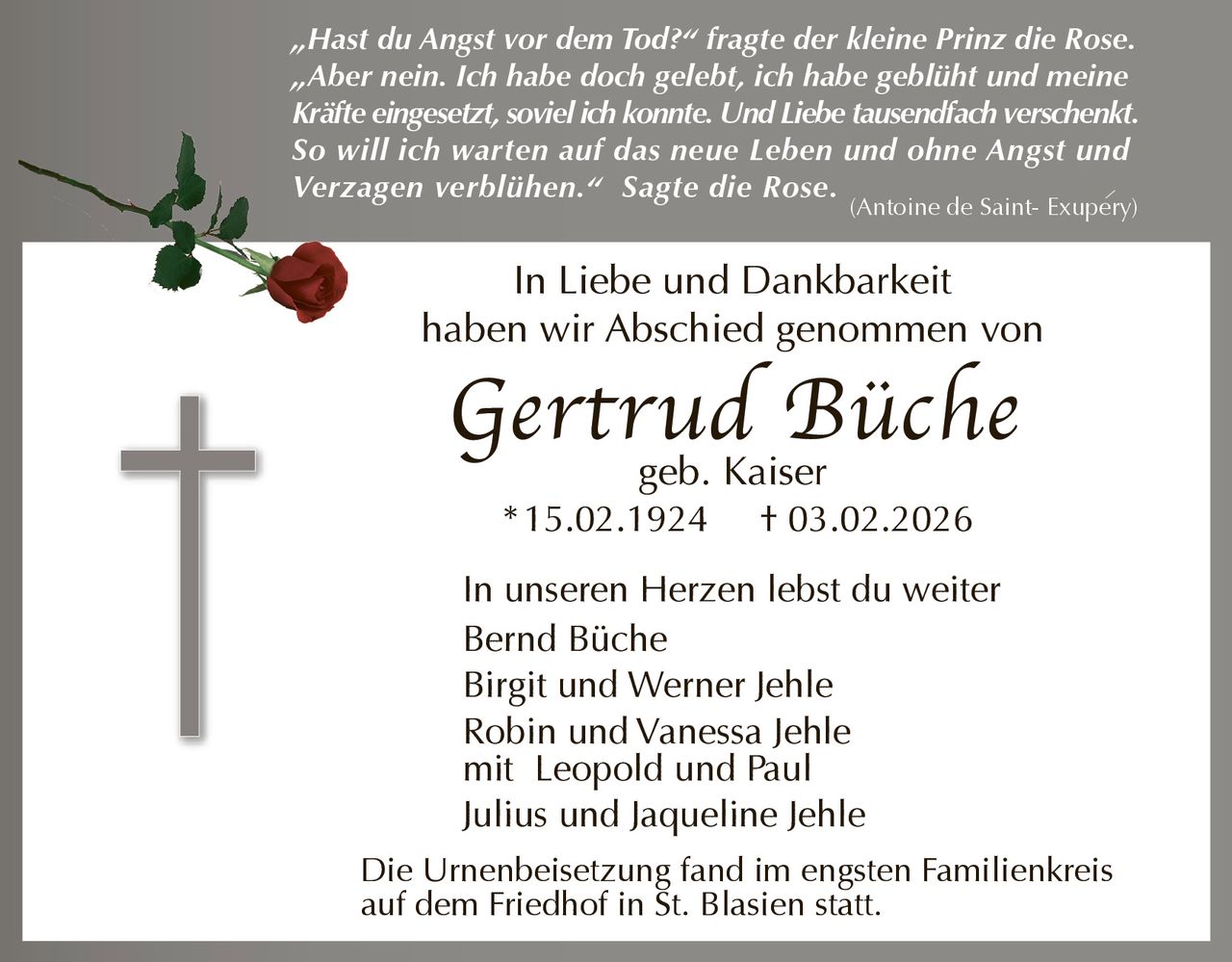 „Hast du Angst vor dem Tod?“ fragte der kleine Prinz die Rose. „Aber nein. Ich habe doch gelebt, ich habe geblüht und meine Kräfte eingesetzt, soviel ich konnte. Und Liebe tausendfach verschenkt. So will ich warten auf das neue Leben und ohne Angst und Verzagen verblühen.“ Sagte die Rose. (Antoine de Saint- Exupéry)

In Liebe und Dankbarkeit haben wir Abschied genommen von

Gertrud Büche

geb. Kaiser

*15.02.1924 † 03.02.2026

In unseren Herzen lebst du weiter

Bernd Büche

Birgit und Werner Jehle

Robin und Vanessa Jehle mit Leopold und Paul

Julius und Jaqueline Jehle

Die Urnenbeisetzung fand im engsten Familienkreis auf dem Friedhof in St. Blasien statt.